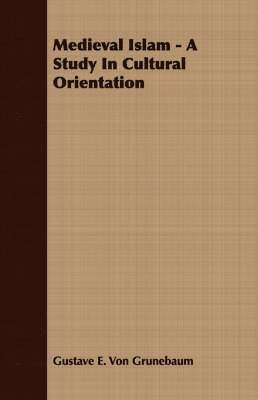 Medieval Islam - A Study In Cultural Orientation

Gustave E. Von Grunebaum